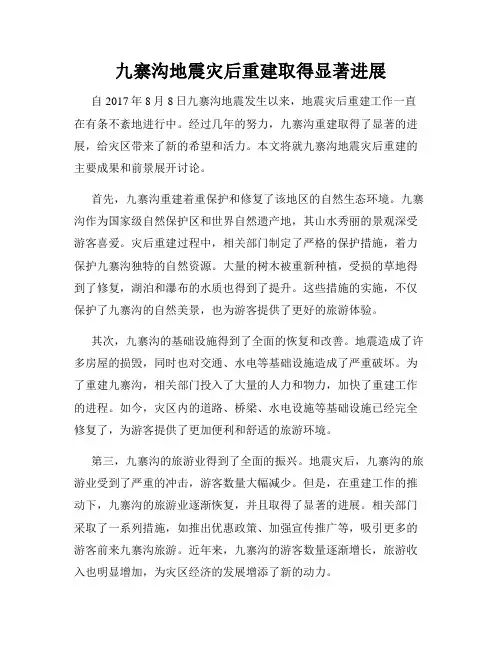 九寨沟地震灾后重建取得显著进展

自 2017 年 8 月 8 日九寨沟地震发生以来，地震灾后重建工作一直在有条不紊地进行中。经过几年的努力，九寨沟重建取得了显著的进展，给灾区带来了新的希望和活力。本文将就九寨沟地震灾后重建的主要成果和前景展开讨论。

首先，九寨沟重建着重保护和修复了该地区的自然生态环境。九寨沟作为国家级自然保护区和世界自然遗产地，其山水秀丽的景观深受游客喜爱。灾后重建过程中，相关部门制定了严格的保护措施，着力保护九寨沟独特的自然资源。大量的树木被重新种植，受损的草地得到了修复，湖泊和瀑布的水质也得到了提升。这些措施的实施，不仅保护了九寨沟的自然美景，也为游客提供了更好的旅游体验。

其次，九寨沟的基础设施得到了全面的恢复和改善。地震造成了许多房屋的损毁，同时也对交通、水电等基础设施造成了严重破坏。为了重建九寨沟，相关部门投入了大量的人力和物力，加快了重建工作的进程。如今，灾区内的道路、桥梁、水电设施等基础设施已经完全修复了，为游客提供了更加便利和舒适的旅游环境。

第三，九寨沟的旅游业得到了全面的振兴。地震灾后，九寨沟的旅游业受到了严重的冲击，游客数量大幅减少。但是，在重建工作的推动下，九寨沟的旅游业逐渐恢复，并且取得了显著的进展。相关部门采取了一系列措施，如推出优惠政策、加强宣传推广等，吸引更多的游客前来九寨沟旅游。近年来，九寨沟的游客数量逐渐增长，旅游收入也明显增加，为灾区经济的发展增添了新的动力。